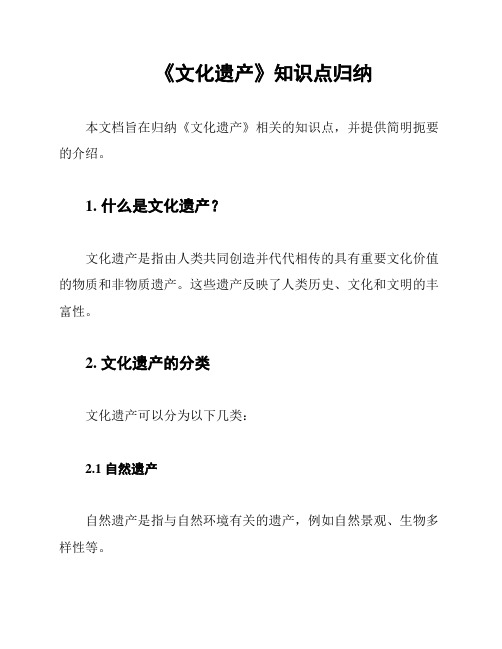 《文化遗产》知识点归纳

本文档旨在归纳《文化遗产》相关的知识点，并提供简明扼要的介绍。

1. 什么是文化遗产？

文化遗产是指由人类共同创造并代代相传的具有重要文化价值的物质和非物质遗产。这些遗产反映了人类历史、文化和文明的丰富性。

2. 文化遗产的分类

文化遗产可以分为以下几类：

2.1 自然遗产

自然遗产是指与自然环境有关的遗产，例如自然景观、生物多样性等。